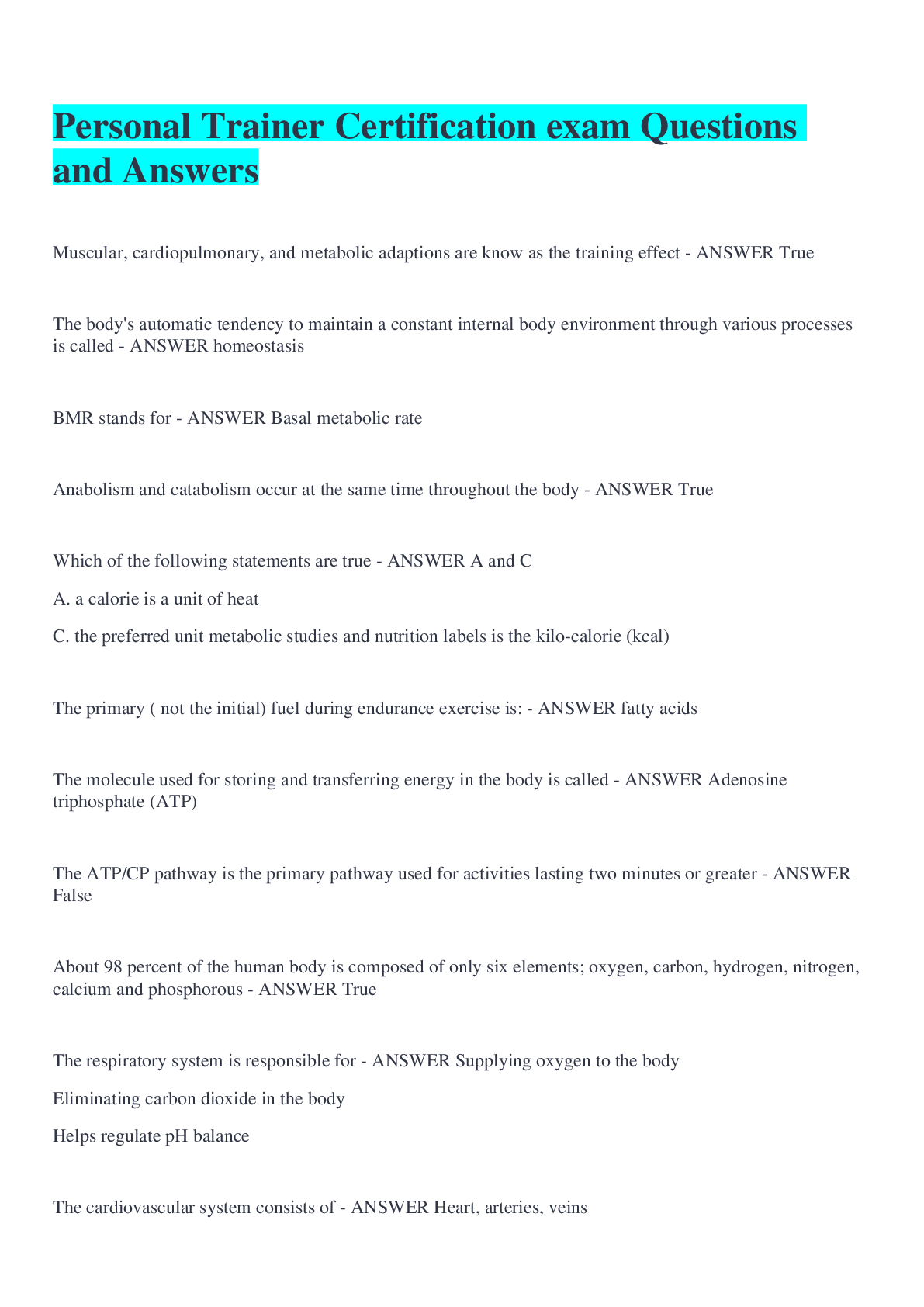 Personal Trainer Certification exam Questions and Answers

Muscular, cardiopulmonary, and metabolic adaptions are know as the training effect - ANSWER True

The body's automatic tendency to maintain a constant internal body environment through various processes is called - ANSWER homeostasis

BMR stands for - ANSWER Basal metabolic rate

Anabolism and catabolism occur at the same time throughout the body - ANSWER True

Which of the following statements are true - ANSWER A and C

A. a calorie is a unit of heat

C. the preferred unit metabolic studies and nutrition labels is the kilo-calorie (kcal)

The primary ( not the initial) fuel during endurance exercise is: - ANSWER fatty acids

The molecule used for storing and transferring energy in the body is called - ANSWER Adenosine triphosphate (ATP)

The ATP/CP pathway is the primary pathway used for activities lasting two minutes or greater - ANSWER False

About 98 percent of the human body is composed of only six elements; oxygen, carbon, hydrogen, nitrogen, calcium and phosphorous - ANSWER True

The respiratory system is responsible for - ANSWER Supplying oxygen to the body

Eliminating carbon dioxide in the body

Helps regulate pH balance

The cardiovascular system consists of - ANSWER Heart, arteries, veins